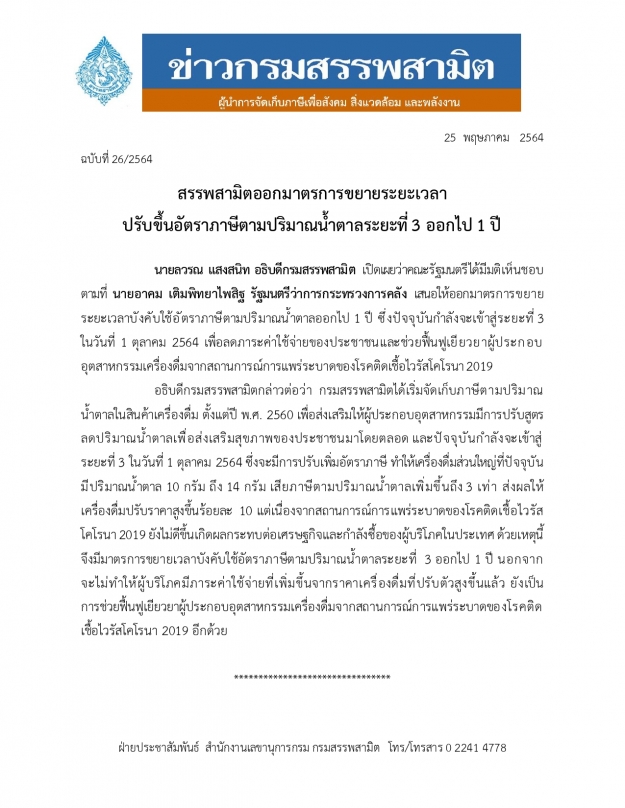 ข่าวกรมสรรพสามิต

ผู้นำการจัดเก็บภาษีเพื่อสังคม สิ่งแวดล้อม และพลังงาน

25 พฤษภาคม 2564

ฉบับที่ 26/2564

สรรพสามิตออกมาตรการขยายระยะเวลา
ปรับขึ้นอัตราภาษีตามปริมาณน้ำตาลระยะที่ 3 ออกไป 1 ปี

นายลวรณ แสงสนิท อธิบดีกรมสรรพสามิต เปิดเผยว่าคณะรัฐมนตรีได้มีมติเห็นชอบตามที่ นายอาคม เติมพิทยาไพสิฐ รัฐมนตรีว่าการกระทรวงการคลัง เสนอให้ออกมาตรการขยายระยะเวลาบังคับใช้อัตราภาษีตามปริมาณน้ำตาลออกไป 1 ปี ซึ่งปัจจุบันกำลังจะเข้าสู่ระยะที่ 3 ในวันที่ 1 ตุลาคม 2564 เพื่อลดภาระค่าใช้จ่ายของประชาชนและช่วยฟื้นฟูเยียวยาผู้ประกอบอุตสาหกรรมเครื่องดื่มจากสถานการณ์การแพร่ระบาดของโรคติดเชื้อไวรัสโคโรนา 2019

อธิบดีกรมสรรพสามิตกล่าวต่อว่า กรมสรรพสามิตได้เริ่มจัดเก็บภาษีตามปริมาณน้ำตาลในสินค้าเครื่องดื่ม ตั้งแต่ปี พ.ศ. 2560 เพื่อส่งเสริมให้ผู้ประกอบอุตสาหกรรมมีการปรับสูตรลดปริมาณน้ำตาลเพื่อส่งเสริมสุขภาพของประชาชนมาโดยตลอด และปัจจุบันกำลังจะเข้าสู่ระยะที่ 3 ในวันที่ 1 ตุลาคม 2564 ซึ่งจะมีการปรับเพิ่มอัตราภาษี ทำให้เครื่องดื่มส่วนใหญ่ที่ปัจจุบันมีปริมาณน้ำตาล 10 กรัม ถึง 14 กรัม เสียภาษีตามปริมาณน้ำตาลเพิ่มขึ้นถึง 3 เท่า ส่งผลให้เครื่องดื่มปรับราคาสูงขึ้นร้อยละ 10 แต่เนื่องจากสถานการณ์การแพร่ระบาดของโรคติดเชื้อไวรัสโคโรนา 2019 ยังไม่ดีขึ้นเกิดผลกระทบต่อเศรษฐกิจและกำลังซื้อของผู้บริโภคในประเทศ ด้วยเหตุนี้จึงมีมาตรการขยายเวลาบังคับใช้อัตราภาษีตามปริมาณน้ำตาลระยะที่ 3 ออกไป 1 ปี นอกจากจะไม่ทำให้ผู้บริโภคมีภาระค่าใช้จ่ายที่เพิ่มขึ้นจากราคาเครื่องดื่มที่ปรับตัวสูงขึ้นแล้ว ยังเป็นการช่วยฟื้นฟูเยียวยาผู้ประกอบอุตสาหกรรมเครื่องดื่มจากสถานการณ์การแพร่ระบาดของโรคติดเชื้อไวรัสโคโรนา 2019 อีกด้วย

********************************

ฝ่ายประชาสัมพันธ์ สำนักงานเลขานุการกรม กรมสรรพสามิต โทร/โทรสาร 0 2241 4778